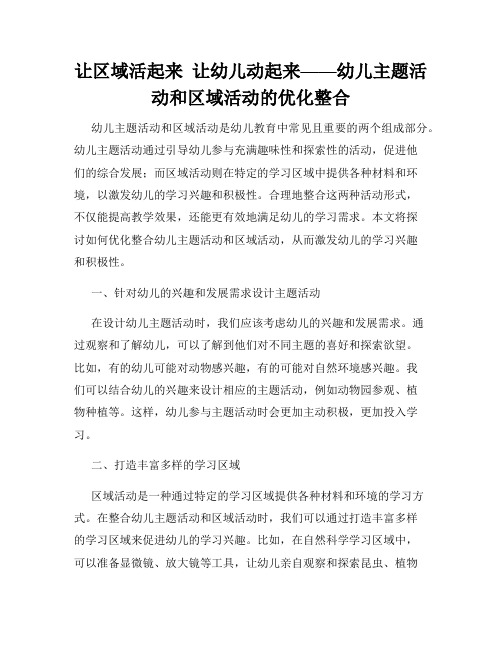 让区域活起来 让幼儿动起来——幼儿主题活动和区域活动的优化整合

幼儿主题活动和区域活动是幼儿教育中常见且重要的两个组成部分。幼儿主题活动通过引导幼儿参与充满趣味性和探索性的活动，促进他们的综合发展；而区域活动则在特定的学习区域中提供各种材料和环境，以激发幼儿的学习兴趣和积极性。合理地整合这两种活动形式，不仅能提高教学效果，还能更有效地满足幼儿的学习需求。本文将探讨如何优化整合幼儿主题活动和区域活动，从而激发幼儿的学习兴趣和积极性。

一、针对幼儿的兴趣和发展需求设计主题活动

在设计幼儿主题活动时，我们应该考虑幼儿的兴趣和发展需求。通过观察和了解幼儿，可以了解到他们对不同主题的喜好和探索欲望。比如，有的幼儿可能对动物感兴趣，有的可能对自然环境感兴趣。我们可以结合幼儿的兴趣来设计相应的主题活动，例如动物园参观、植物种植等。这样，幼儿参与主题活动时会更加主动积极，更加投入学习。

二、打造丰富多样的学习区域

区域活动是一种通过特定的学习区域提供各种材料和环境的学习方式。在整合幼儿主题活动和区域活动时，我们可以通过打造丰富多样的学习区域来促进幼儿的学习兴趣。比如，在自然科学学习区域中，可以准备显微镜、放大镜等工具，让幼儿亲自观察和探索昆虫、植物